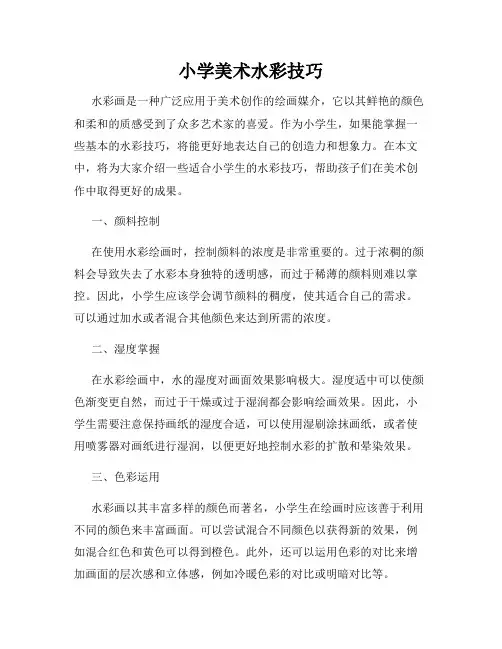 小学美术水彩技巧

水彩画是一种广泛应用于美术创作的绘画媒介，它以其鲜艳的颜色和柔和的质感受到了众多艺术家的喜爱。作为小学生，如果能掌握一些基本的水彩技巧，将能更好地表达自己的创造力和想象力。在本文中，将为大家介绍一些适合小学生的水彩技巧，帮助孩子们在美术创作中取得更好的成果。

一、颜料控制

在使用水彩绘画时，控制颜料的浓度是非常重要的。过于浓稠的颜料会导致失去了水彩本身独特的透明感，而过于稀薄的颜料则难以掌控。因此，小学生应该学会调节颜料的稠度，使其适合自己的需求。可以通过加水或者混合其他颜色来达到所需的浓度。

二、湿度掌握

在水彩绘画中，水的湿度对画面效果影响极大。湿度适中可以使颜色渐变更自然，而过于干燥或过于湿润都会影响绘画效果。因此，小学生需要注意保持画纸的湿度合适，可以使用湿刷涂抹画纸，或者使用喷雾器对画纸进行湿润，以便更好地控制水彩的扩散和晕染效果。

三、色彩运用

水彩画以其丰富多样的颜色而著名，小学生在绘画时应该善于利用不同的颜色来丰富画面。可以尝试混合不同颜色以获得新的效果，例如混合红色和黄色可以得到橙色。此外，还可以运用色彩的对比来增加画面的层次感和立体感，例如冷暖色彩的对比或明暗对比等。